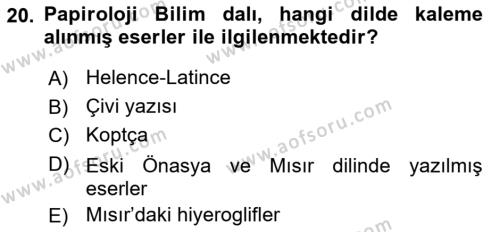 20. Papiroloji Bilim dalı, hangi dilde kaleme alınmış eserler ile ilgilenmektedir?

A) Helence-Latince

B) Çivi yazısı

C) Koptça

D) Eski Önasya ve Mısır dilinde yazılmış eserler

E) Mısır'daki hiyeroglifler

www.aofsoru.com